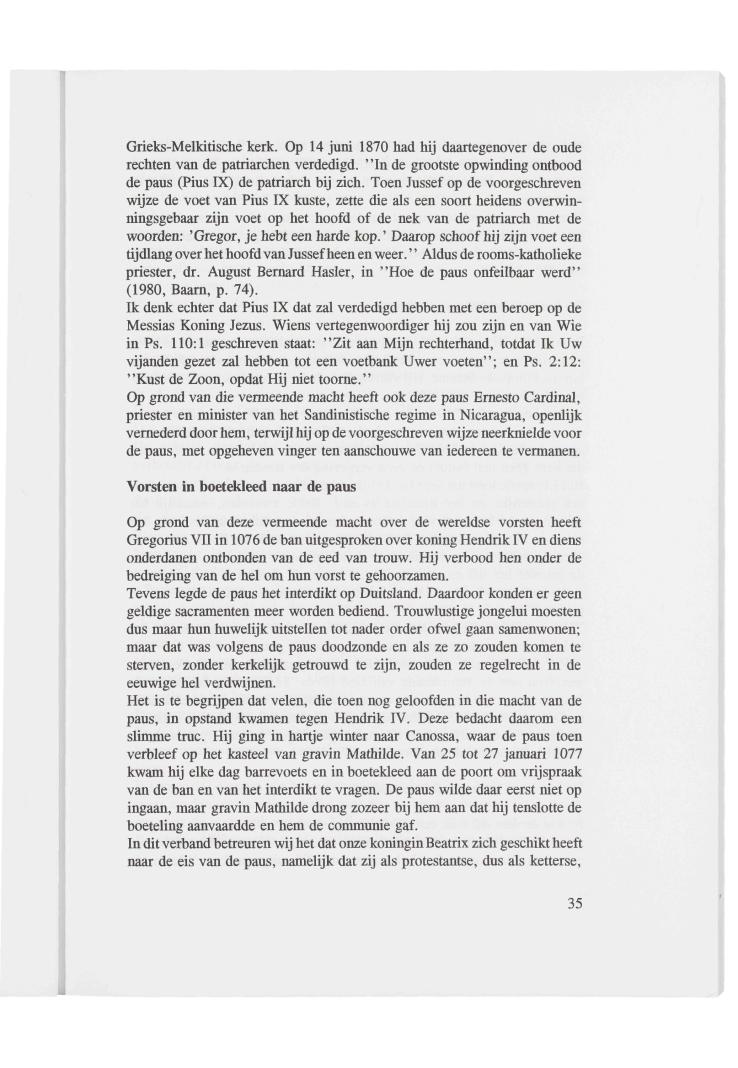 Grieks-Melkitische kerk. Op 14 juni 1870 had hij daartegenover de oude rechten van de patriarchen verdedigd. ''In de grootste opwinding ontbood de paus (Pius IX) de patriarch bij zich. Toen Jussef op de voorgeschreven wijze de voet van Pius IX kuste, zette die als een soort heidens overwinningsgebaar zijn voet op het hoofd of de nek van de patriarch met de woorden: 'Gregor, je hebt een harde kop.' Daarop schoof hij zijn voet een tijdlang over het hoofd van Jussef heen en weer.'' Aldus de rooms-katholieke priester, dr. August Bernard Hasler, in ''Hoe de paus onfeilbaar werd'' (1980, Baarn, p. 74).
Ik denk echter dat Pius IX dat zal verdedigd hebben met een beroep op de Messias Koning Jezus. Wiens vertegenwoordiger hij zou zijn en van Wie in Ps. 110:1 geschreven staat: ''Zit aan Mijn rechterhand, totdat Ik Uw vijanden gezet zal hebben tot een voetbank Uwer voeten''; en Ps. 2:12: ''Kust de Zoon, opdat Hij niet toorne.''
Op grond van die vermeende macht heeft ook deze paus Ernesto Cardinal, priester en minister van het Sandinistische regime in Nicaragua, openlijk vernederd door hem, terwijl hij op de voorgeschreven wijze neerknielde voor de paus, met opgeheven vinger ten aanschouwe van iedereen te vermanen.

Vorsten in boetekleed naar de paus

Op grond van deze vermeende macht over de wereldse vorsten heeft Gregorius VII in 1076 de ban uitgesproken over koning Hendrik IV en diens onderdanen ontbonden van de eed van trouw. Hij verbood hen onder de bedreiging van de hel om hun vorst te gehoorzamen.
Tevens legde de paus het interdikt op Duitsland. Daardoor konden er geen geldige sacramenten meer worden bediend. Trouwlustige jongelui moesten dus maar hun huwelijk uitstellen tot nader order ofwel gaan samenwonen; maar dat was volgens de paus doodzonde en als ze zo zouden komen te sterven, zonder kerkelijk getrouwd te zijn, zouden ze regelrecht in de eeuwige hel verdwijnen.
Het is te begrijpen dat velen, die toen nog geloofden in die macht van de paus, in opstand kwamen tegen Hendrik IV. Deze bedacht daarom een slimme truc. Hij ging in hartje winter naar Canossa, waar de paus toen verbleef op het kasteel van gravin Mathilde. Van 25 tot 27 januari 1077 kwam hij elke dag barrevoets en in boetekleed aan de poort om vrijspraak van de ban en van het interdikt te vragen. De paus wilde daar eerst niet op ingaan, maar gravin Mathilde drong zozeer bij hem aan dat hij tenslotte de boeteling aanvaardde en hem de communie gaf.
In dit verband betreuren wij het dat onze koningin Beatrix zich geschikt heeft naar de eis van de paus, namelijk dat zij als protestantse, dus als ketterse,

35